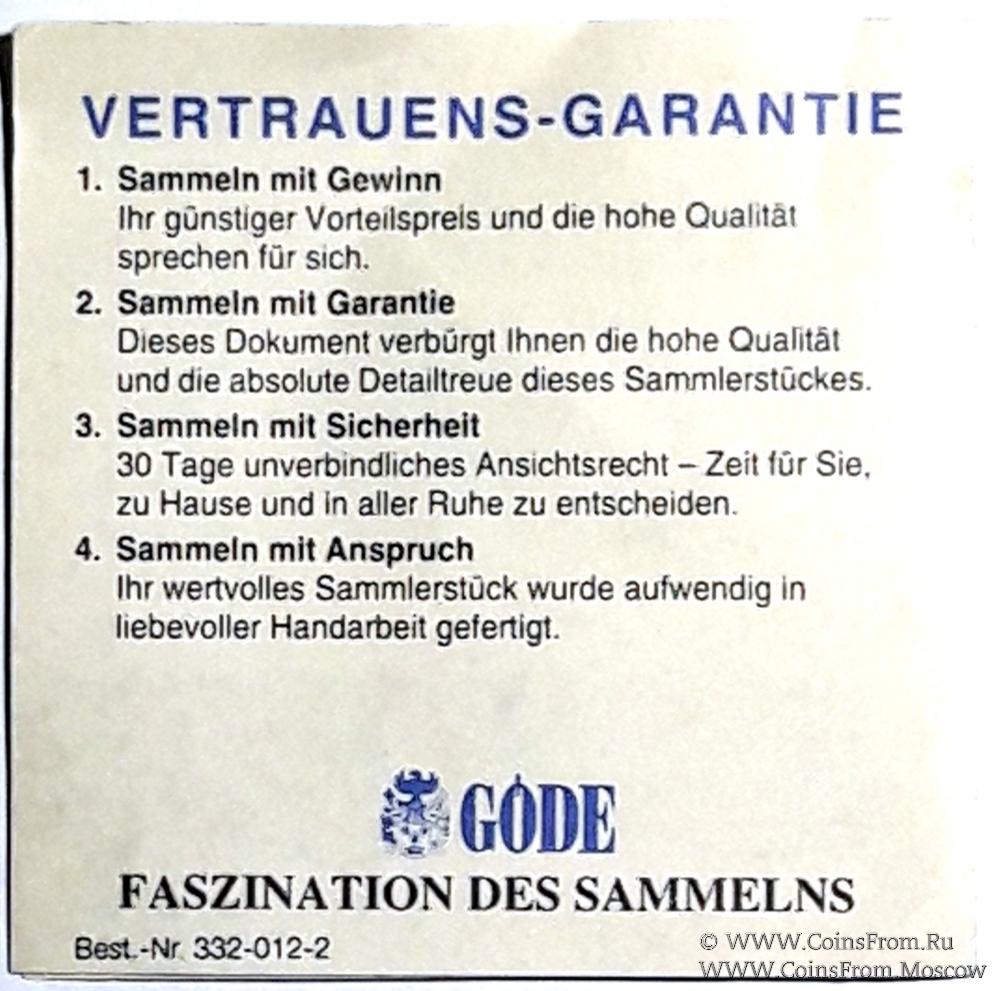 VERTRAUENS-GARANTIE

1. Sammeln mit Gewinn
Ihr günstiger Vorteilspreis und die hohe Qualität sprechen für sich.

2. Sammeln mit Garantie
Dieses Dokument verbürgt Ihnen die hohe Qualität und die absolute Detailtreue dieses Sammlerstückes.

3. Sammeln mit Sicherheit
30 Tage unverbindliches Ansichtsrecht – Zeit für Sie, zu Hause und in aller Ruhe zu entscheiden.

4. Sammeln mit Anspruch
Ihr wertvolles Sammlerstück wurde aufwendig in liebevoller Handarbeit gefertigt.

GÖDE

FASZINATION DES SAMMELNS

Best.-Nr. 332-012-2

© WWW.CoinsFrom.Ru
WWW.CoinsFrom.Moscow